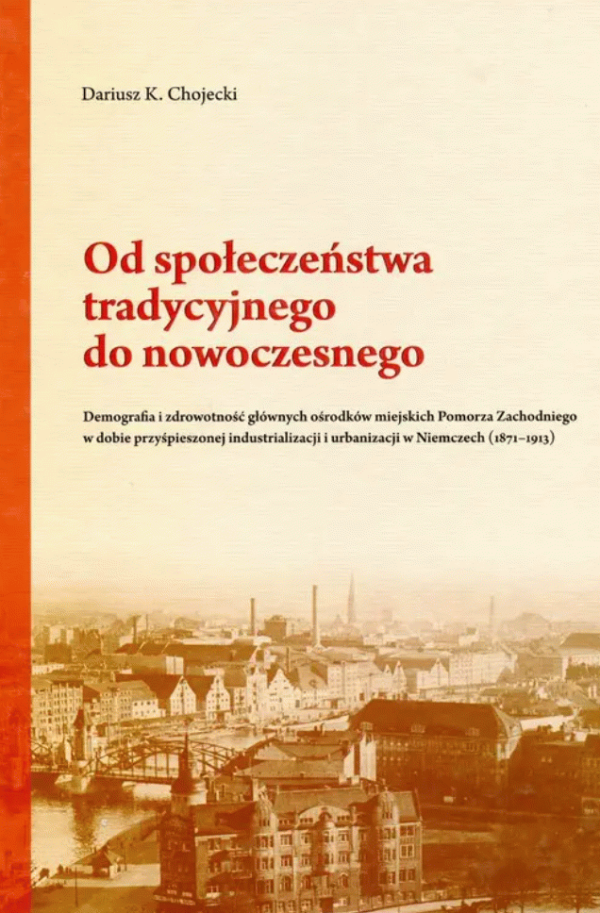 Dariusz K. Chojecki

Od społeczeństwa tradycyjnego do nowoczesnego

Demografia i zdrowotność głównych ośrodków miejskich Pomorza Zachodniego w dobie przyśpieszonej industrializacji i urbanizacji w Niemczech (1871–1913)